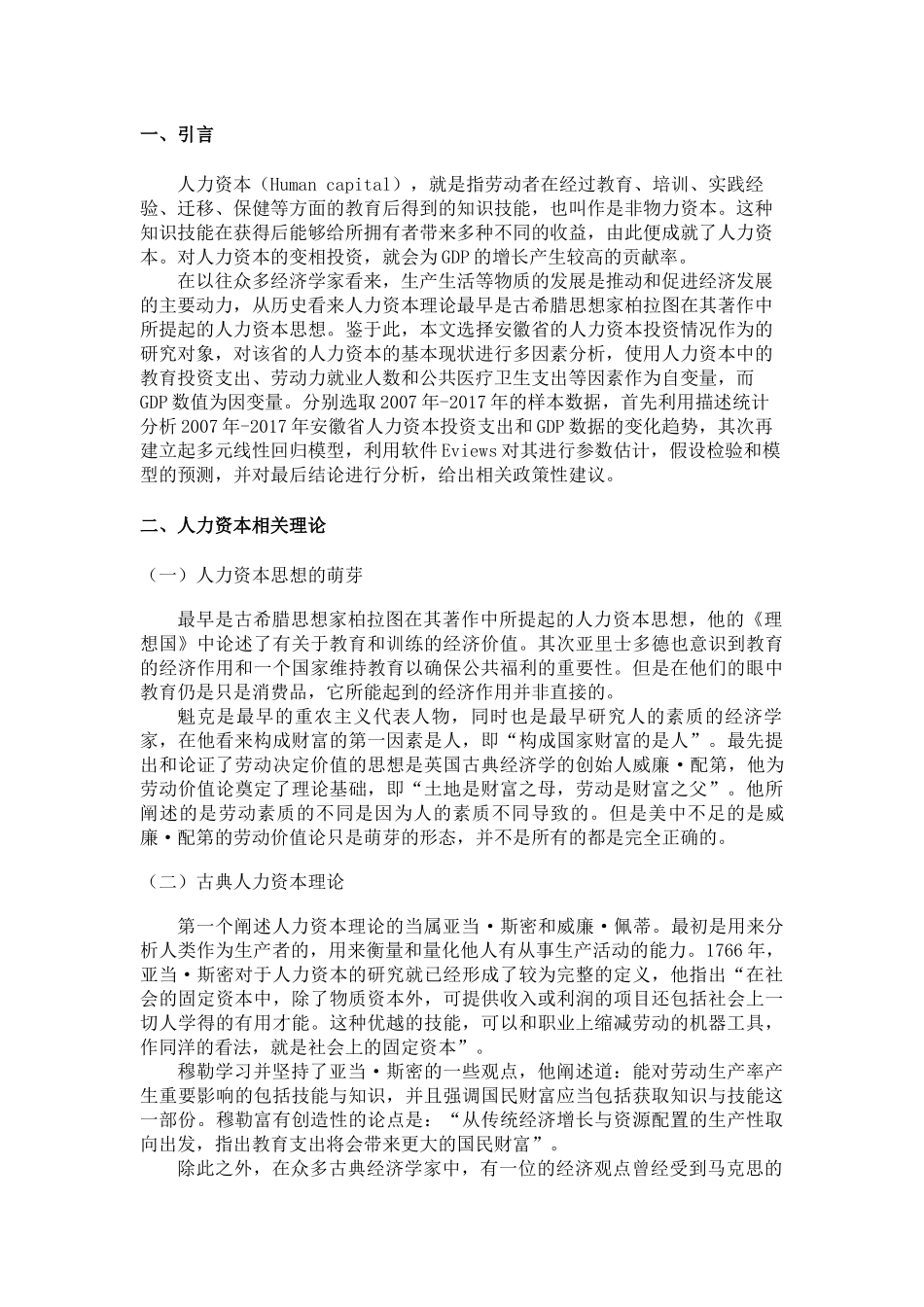 一、引言

人力资本（Human capital），就是指劳动者在经过教育、培训、实践经验、迁移、保健等方面的教育后得到的知识技能，也叫作是非物力资本。这种知识技能在获得后能够给所拥有者带来多种不同的收益，由此便成就了人力资本。对人力资本的变相投资，就会为GDP的增长产生较高的贡献率。

在以往众多经济学家看来，生产生活等物质的发展是推动和促进经济发展的主要动力，从历史看来人力资本理论最早是古希腊思想家柏拉图在其著作中所提起的人力资本思想。鉴于此，本文选择安徽省的人力资本投资情况作为的研究对象，对该省的人力资本的基本现状进行多因素分析，使用人力资本中的教育投资支出、劳动力就业人数和公共医疗卫生支出等因素作为自变量，而GDP数值为因变量。分别选取2007年-2017年的样本数据，首先利用描述统计分析2007年-2017年安徽省人力资本投资支出和GDP数据的变化趋势，其次再建立起多元线性回归模型，利用软件Eviews对其进行参数估计，假设检验和模型的预测，并对最后结论进行分析，给出相关政策性建议。

二、人力资本相关理论

（一）人力资本思想的萌芽

最早是古希腊思想家柏拉图在其著作中所提起的人力资本思想，他的《理想国》中论述了有关于教育和训练的经济价值。其次亚里士多德也意识到教育的经济作用和一个国家维持教育以确保公共福利的重要性。但是在他们的眼中教育仍是只是消费品，它所能起到的经济作用并非直接的。

魁克是最早的重农主义代表人物，同时也是最早研究人的素质的经济学家，在他看来构成财富的第一因素是人，即“构成国家财富的是人”。最先提出和论证了劳动决定价值的思想是英国古典经济学的创始人威廉·配第，他为劳动价值论奠定了理论基础，即“土地是财富之母，劳动是财富之父”。他所阐述的是劳动素质的不同是因为人的素质不同导致的。但是美中不足的是威廉·配第的劳动价值论只是萌芽的形态，并不是所有的都是完全正确的。

（二）古典人力资本理论

第一个阐述人力资本理论的当属亚当·斯密和威廉·佩蒂。最初是用来分析人类作为生产者的，用来衡量和量化他人有从事生产活动的能力。1766年，亚当·斯密对于人力资本的研究就已经形成了较为完整的定义，他指出“在社会的固定资本中，除了物质资本外，可提供收入或利润的项目还包括社会上一切人学得的有用才能。这种优越的技能，可以和职业上缩减劳动的机器工具，作同洋的看法，就是社会上的固定资本”。

穆勒学习并坚持了亚当·斯密的一些观点，他阐述道：能对劳动生产率产生重要影响的包括技能与知识，并且强调国民财富应当包括获取知识与技能这一部份。穆勒富有创造性的论点是：“从传统经济增长与资源配置的生产性取向出发，指出教育支出将会带来更大的国民财富”。

除此之外，在众多古典经济学家中，有一位的经济观点曾经受到马克思的